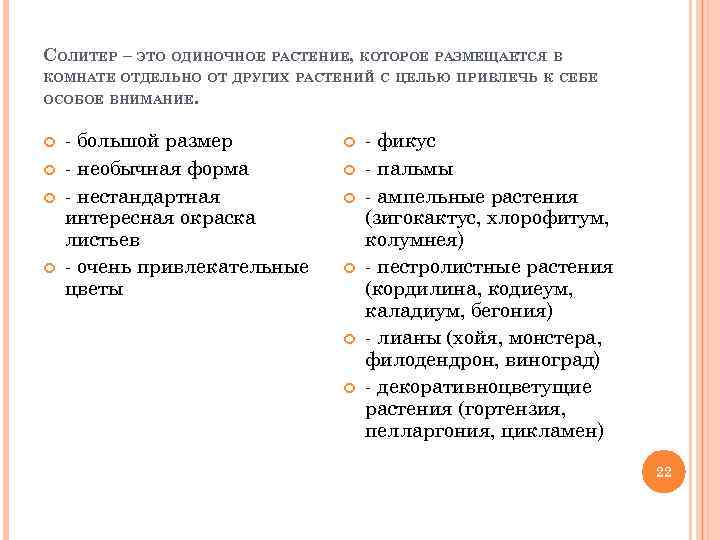 Солитер – это одиночное растение, которое размещается в комнате отдельно от других растений с целью привлечь к себе особое внимание.

- большой размер
- необычная форма
- нестандартная интересная окраска листьев
- очень привлекательные цветы

- фикус
- пальмы
- ампельные растения (зигокактус, хлорофитум, колумнея)
- пестролистные растения (кордилина, кодиеум, каладиум, бегония)
- лианы (хойя, монстера, филодендрон, виноград)
- декоративноцветущие растения (гортензия, пелларгония, цикламен)

22